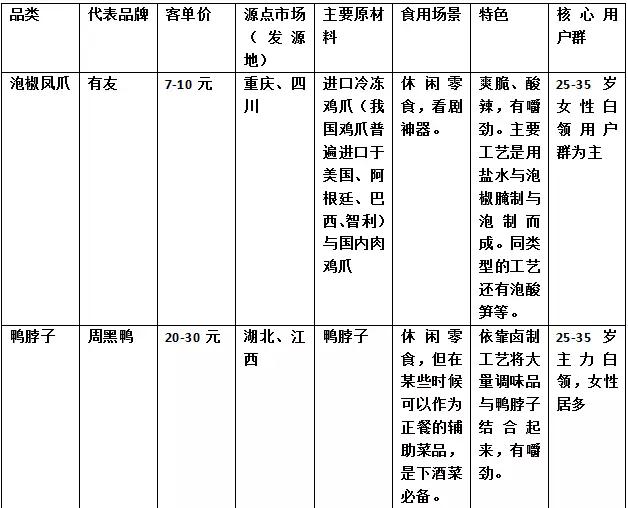 | 品类 | 代表品牌 | 客单价 | 源点市场（发源地） | 主要原材料 | 食用场景 | 特色 | 核心用户群 |
|---|---|---|---|---|---|---|---|
| 泡椒凤爪 | 有友 | 7-10 元 | 重庆、四川 | 进口冷冻鸡爪（我国鸡爪普遍进口于美国、阿根廷、巴西、智利）与国内肉鸡爪 | 休闲零食，看剧神器。 | 爽脆、酸辣，有嚼劲。主要工艺是用盐水与泡椒腌制与泡制而成。同类型的工艺还有泡酸笋等。 | 25-35 岁女性白领用户群为主 |
| 鸭脖子 | 周黑鸭 | 20-30 元 | 湖北、江西 | 鸭脖子 | 休闲零食，但在某些时候可以作为正餐的辅助菜品，是下酒菜必备。 | 依靠卤制工艺将大量调味品与鸭脖子结合起来，有嚼劲。 | 25-35 岁主力白领，女性居多 |